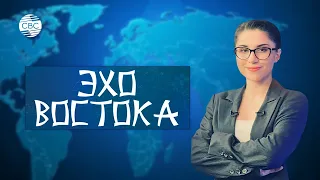 CBC

ЭХО
ВОСТОКА